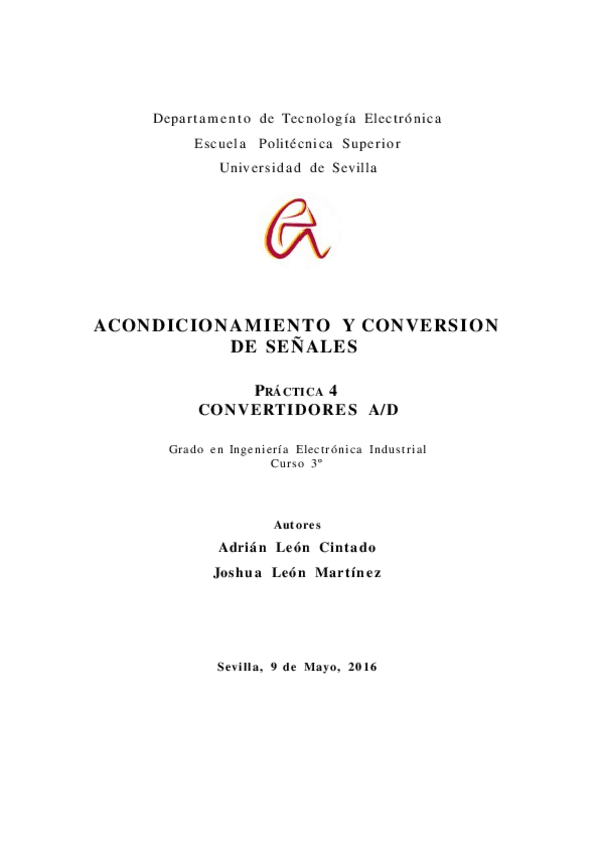 Departamento de Tecnología Electrónica
Escuela Politécnica Superior
Universidad de Sevilla

ACONDICIONAMIENTO Y CONVERSION DE SEÑALES

PRÁCTICA 4
CONVERTIDORES A/D

Grado en Ingeniería Electrónica Industrial
Curso 3º

Autores
Adrián León Cintado
Joshua León Martínez

Sevilla, 9 de Mayo, 2016